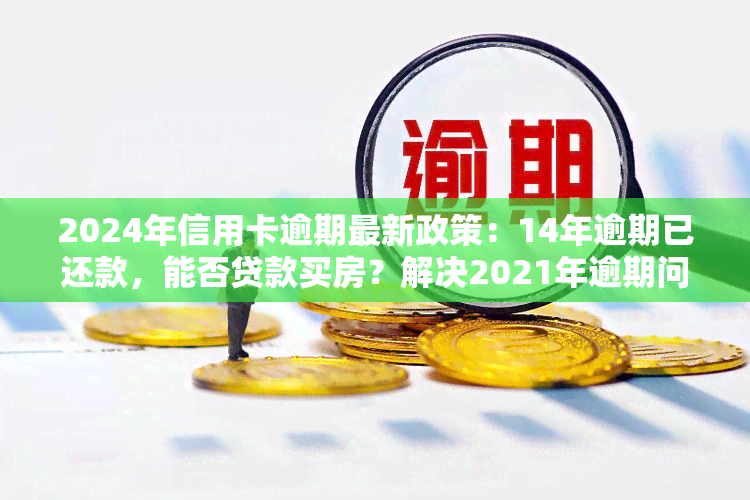 逾期

2024年信用卡逾期最新政策：14年逾期已还款，能否贷款买房？解决2021年逾期问